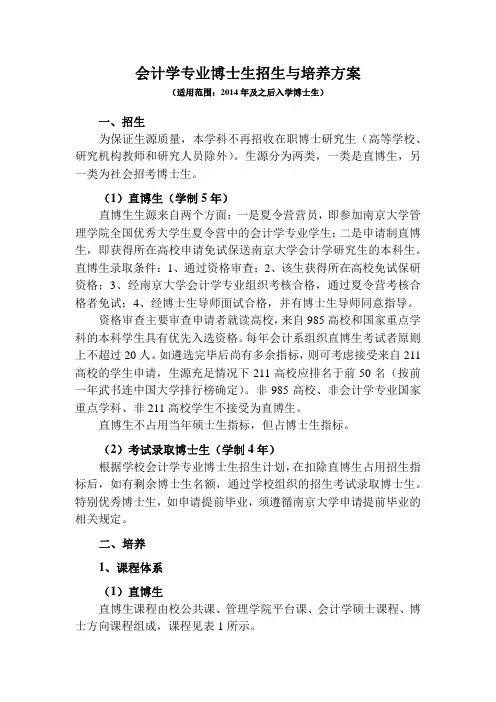 会计学专业博士生招生与培养方案

（适用范围：2014 年及之后入学博士生）

一、招生

为保证生源质量，本学科不再招收在职博士研究生（高等学校、研究机构教师和研究人员除外）。生源分为两类，一类是直博生，另一类为社会招考博士生。

（1）直博生（学制 5 年）

直博生生源来自两个方面：一是夏令营营员，即参加南京大学管理学院全国优秀大学生夏令营中的会计学专业学生；二是申请制直博生，即获得所在高校申请免试保送南京大学会计学研究生的本科生。直博生录取条件：1、通过资格审查；2、该生获得所在高校免试保研资格；3、经南京大学会计学专业组织考核合格，通过夏令营考核合格者免试；4、经博士生导师面试合格，并有博士生导师同意指导。

资格审查主要审查申请者就读高校，来自 985 高校和国家重点学科的本科学生具有优先入选资格。每年会计系组织直博生考试者原则上不超过 20 人。如遴选完毕后尚有多余指标，则可考虑接受来自 211 高校的学生申请，生源充足情况下 211 高校应排名于前 50 名（按前一年武书连中国大学排行榜确定）。非 985 高校、非会计学专业国家重点学科、非 211 高校学生不接受为直博生。

直博生不占用当年硕士生指标，但占博士生指标。

（2）考试录取博士生（学制 4 年）

根据学校会计学专业博士生招生计划，在扣除直博生占用招生指标后，如有剩余博士生名额，通过学校组织的招生考试录取博士生。特别优秀博士生，如申请提前毕业，须遵循南京大学申请提前毕业的相关规定。

二、培养

1、课程体系

（1）直博生

直博生课程由校公共课、管理学院平台课、会计学硕士课程、博士方向课程组成，课程见表 1 所示。